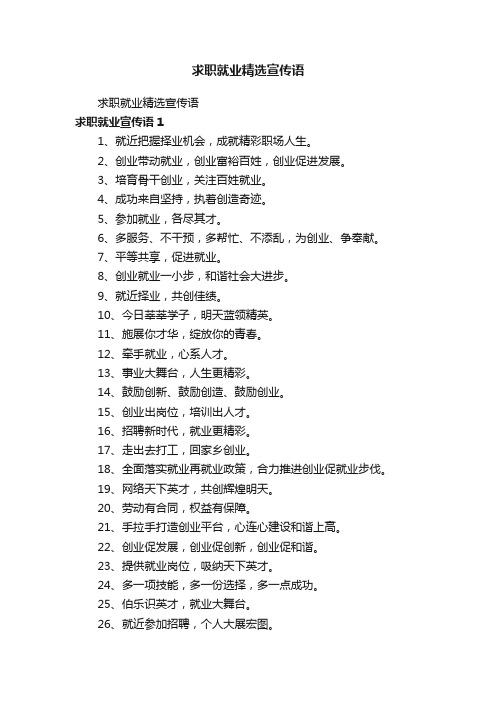 求职就业精选宣传语

求职就业精选宣传语

求职就业宣传语 1

1、就近把握择业机会，成就精彩职场人生。

2、创业带动就业，创业富裕百姓，创业促进发展。

3、培育骨干创业，关注百姓就业。

4、成功来自坚持，执着创造奇迹。

5、参加就业，各尽其才。

6、多服务、不干预，多帮忙、不添乱，为创业、争奉献。

7、平等共享，促进就业。

8、创业就业一小步，和谐社会大进步。

9、就近择业，共创佳绩。

10、今日莘莘学子，明天蓝领精英。

11、施展你才华，绽放你的青春。

12、牵手就业，心系人才。

13、事业大舞台，人生更精彩。

14、鼓励创新、鼓励创造、鼓励创业。

15、创业出岗位，培训出人才。

16、招聘新时代，就业更精彩。

17、走出去打工，回家乡创业。

18、全面落实就业再就业政策，合力推进创业促就业步伐。

19、网络天下英才，共创辉煌明天。

20、劳动有合同，权益有保障。

21、手拉手打造创业平台，心连心建设和谐上高。

22、创业促发展，创业促创新，创业促和谐。

23、提供就业岗位，吸纳天下英才。

24、多一项技能，多一份选择，多一点成功。

25、伯乐识英才，就业大舞台。

26、就近参加招聘，个人大展宏图。